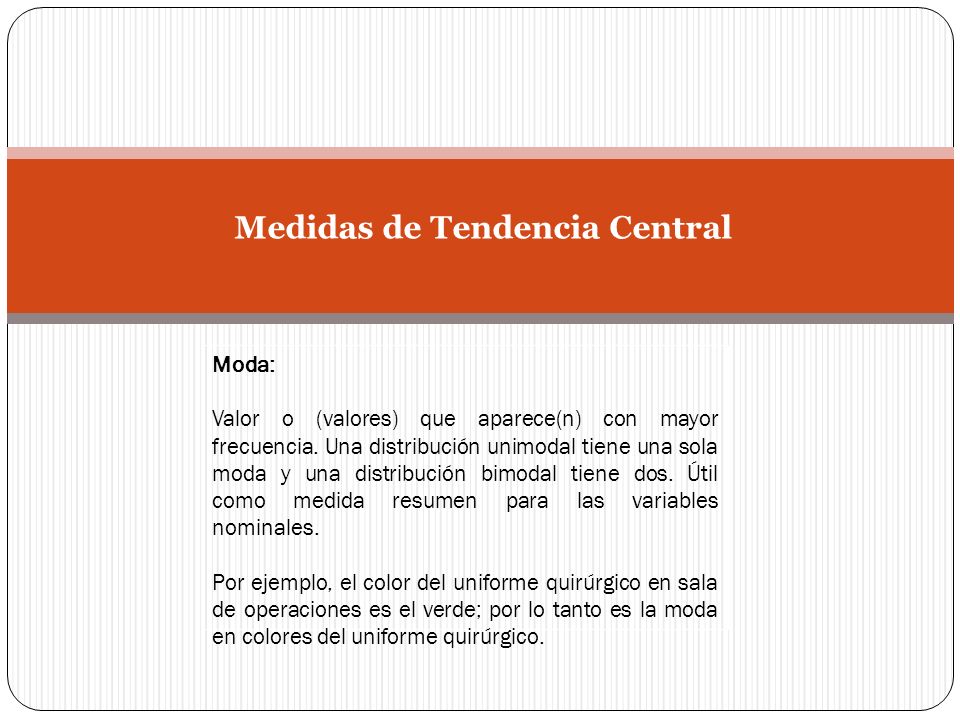 Medidas de Tendencia Central

Moda:

Valor o (valores) que aparece(n) con mayor frecuencia. Una distribución unimodal tiene una sola moda y una distribución bimodal tiene dos. Útil como medida resumen para las variables nominales.

Por ejemplo, el color del uniforme quirúrgico en sala de operaciones es el verde; por lo tanto es la moda en colores del uniforme quirúrgico.